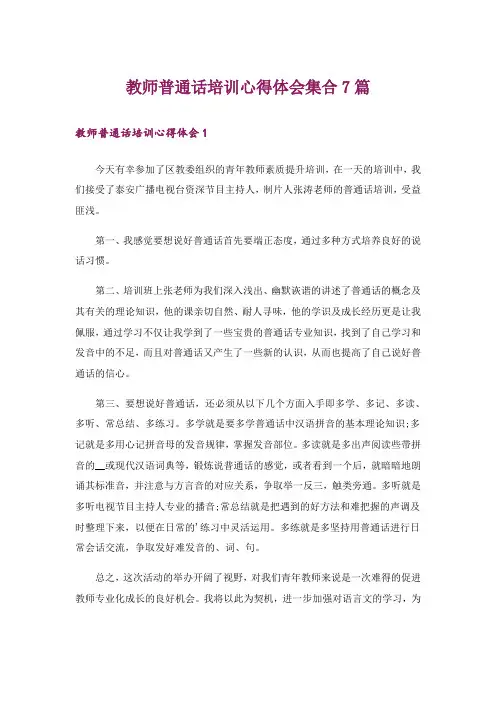 教师普通话培训心得体会集合7篇

教师普通话培训心得体会1

今天有幸参加了区教委组织的青年教师素质提升培训，在一天的培训中，我们接受了泰安广播电视台资深节目主持人，制片人张涛老师的普通话培训，受益匪浅。

第一、我感觉要想说好普通话首先要端正态度，通过多种方式培养良好的说话习惯。

第二、培训班上张老师为我们深入浅出、幽默诙谐的讲述了普通话的概念及其有关的理论知识，他的课亲切自然、耐人寻味，他的学识及成长经历更是让我佩服，通过学习不仅让我学到了一些宝贵的普通话专业知识，找到了自己学习和发音中的不足，而且对普通话又产生了一些新的认识，从而也提高了自己说好普通话的信心。

第三、要想说好普通话，还必须从以下几个方面入手即多学、多记、多读、多听、常总结、多练习。多学就是要多学普通话中汉语拼音的基本理论知识；多记就是多用心记拼音母的发音规律，掌握发音部位。多读就是多出声阅读些带拼音的__或现代汉语词典等，锻炼说普通话的感觉，或者看到一个后，就暗暗地朗诵其标准音，并注意与方言音的对应关系，争取举一反三，触类旁通。多听就是多听电视节目主持人专业的播音；常总结就是把遇到的好方法和难把握的声调及时整理下来，以便在日常的'练习中灵活运用。多练就是多坚持用普通话进行日常会话交流，争取发好难发音的、词、句。

总之，这次活动的举办开阔了视野，对我们青年教师来说是一次难得的促进教师专业化成长的良好机会。我将以此为契机，进一步加强对语言文的学习，为